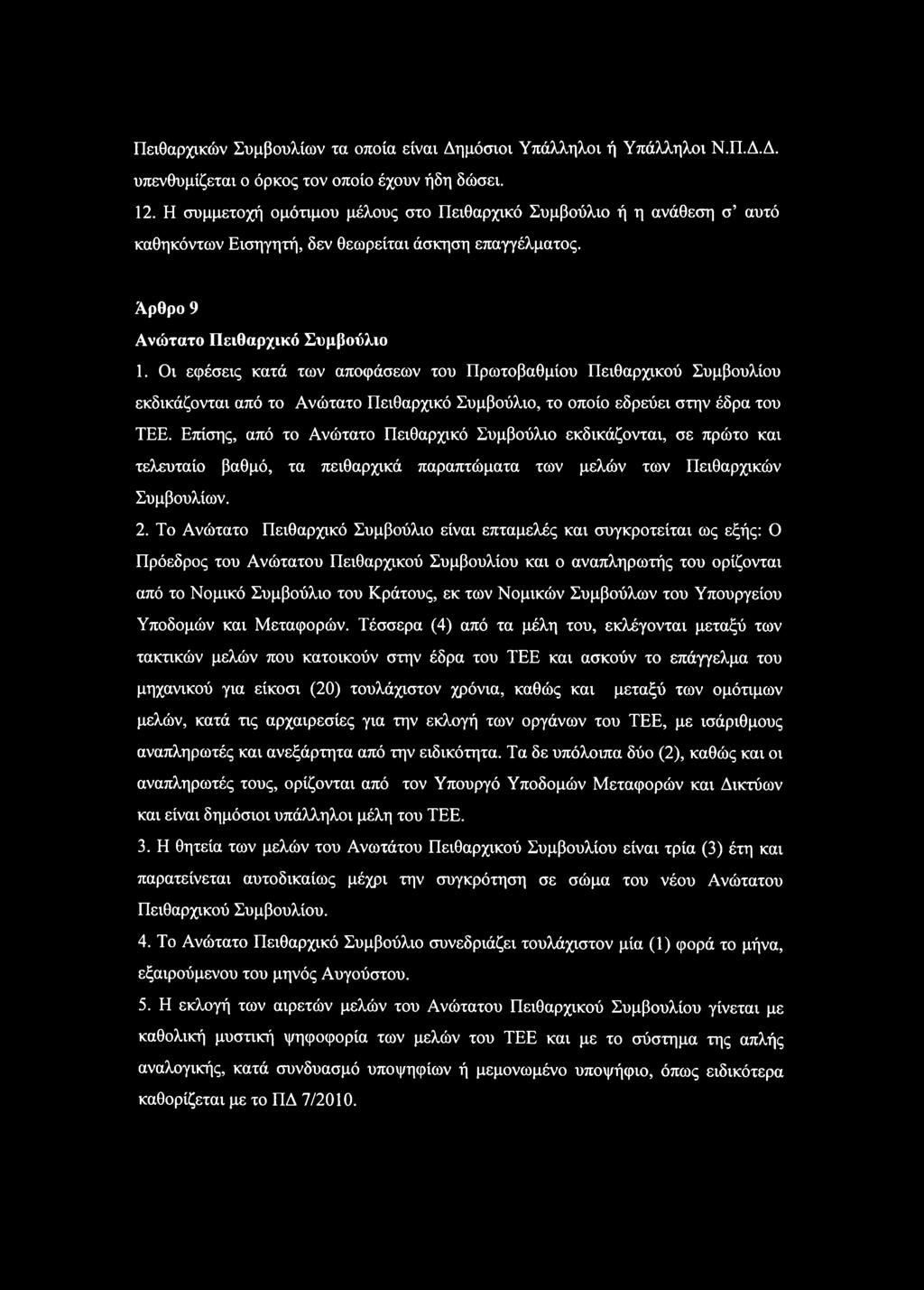 Πειθαρχικών Συμβουλίων τα οποία είναι Δημόσιοι Υπάλληλοι ή Υπάλληλοι Ν.Π.Δ.Δ. υπενθυμίζεται ο όρκος τον οποίο έχουν ήδη δώσει.

12. Η συμμετοχή ομότιμου μέλους στο Πειθαρχικό Συμβούλιο ή η ανάθεση σ' αυτό καθηκόντων Εισηγητή, δεν θεωρείται άσκηση επαγγέλματος.

Άρθρο 9

Ανώτατο Πειθαρχικό Συμβούλιο

1. Οι εφέσεις κατά των αποφάσεων του Πρωτοβαθμίου Πειθαρχικού Συμβουλίου εκδικάζονται από το Ανώτατο Πειθαρχικό Συμβούλιο, το οποίο εδρεύει στην έδρα του ΤΕΕ. Επίσης, από το Ανώτατο Πειθαρχικό Συμβούλιο εκδικάζονται, σε πρώτο και τελευταίο βαθμό, τα πειθαρχικά παραπτώματα των μελών των Πειθαρχικών Συμβουλίων.

2. Το Ανώτατο Πειθαρχικό Συμβούλιο είναι επταμελές και συγκροτείται ως εξής: Ο Πρόεδρος του Ανώτατου Πειθαρχικού Συμβουλίου και ο αναπληρωτής του ορίζονται από το Νομικό Συμβούλιο του Κράτους, εκ των Νομικών Συμβούλων του Υπουργείου Υποδομών και Μεταφορών. Τέσσερα (4) από τα μέλη του, εκλέγονται μεταξύ των τακτικών μελών που κατοικούν στην έδρα του ΤΕΕ και ασκούν το επάγγελμα του μηχανικού για είκοσι (20) τουλάχιστον χρόνια, καθώς και μεταξύ των ομότιμων μελών, κατά τις αρχαιρεσίες για την εκλογή των οργάνων του ΤΕΕ, με ισάριθμους αναπληρωτές και ανεξάρτητα από την ειδικότητα. Τα δε υπόλοιπα δύο (2), καθώς και οι αναπληρωτές τους, ορίζονται από τον Υπουργό Υποδομών Μεταφορών και Δικτύων και είναι δημόσιοι υπάλληλοι μέλη του ΤΕΕ.

3. Η θητεία των μελών του Ανωτάτου Πειθαρχικού Συμβουλίου είναι τρία (3) έτη και παρατείνεται αυτοδικαίως μέχρι την συγκρότηση σε σώμα του νέου Ανώτατου Πειθαρχικού Συμβουλίου.

4. Το Ανώτατο Πειθαρχικό Συμβούλιο συνεδριάζει τουλάχιστον μία (1) φορά το μήνα, εξαιρούμενου του μηνός Αυγούστου.

5. Η εκλογή των αιρετών μελών του Ανώτατου Πειθαρχικού Συμβουλίου γίνεται με καθολική μυστική ψηφοφορία των μελών του ΤΕΕ και με το σύστημα της απλής αναλογικής, κατά συνδυασμό υποψηφίων ή μεμονωμένο υποψήφιο, όπως ειδικότερα καθορίζεται με το ΠΔ 7/2010.